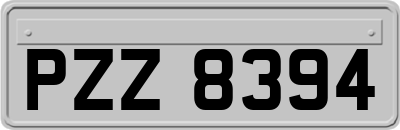 PZZ 8394